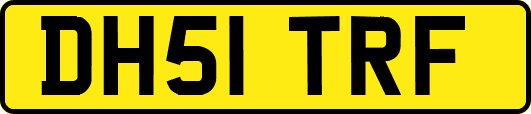 DH51 TRF